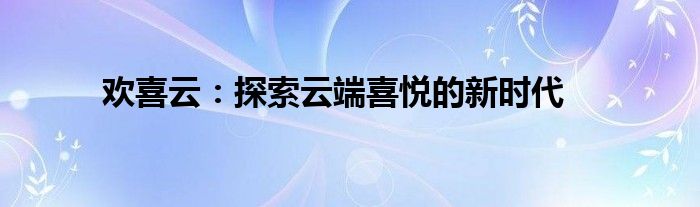 欢喜云：探索云端喜悦的新时代